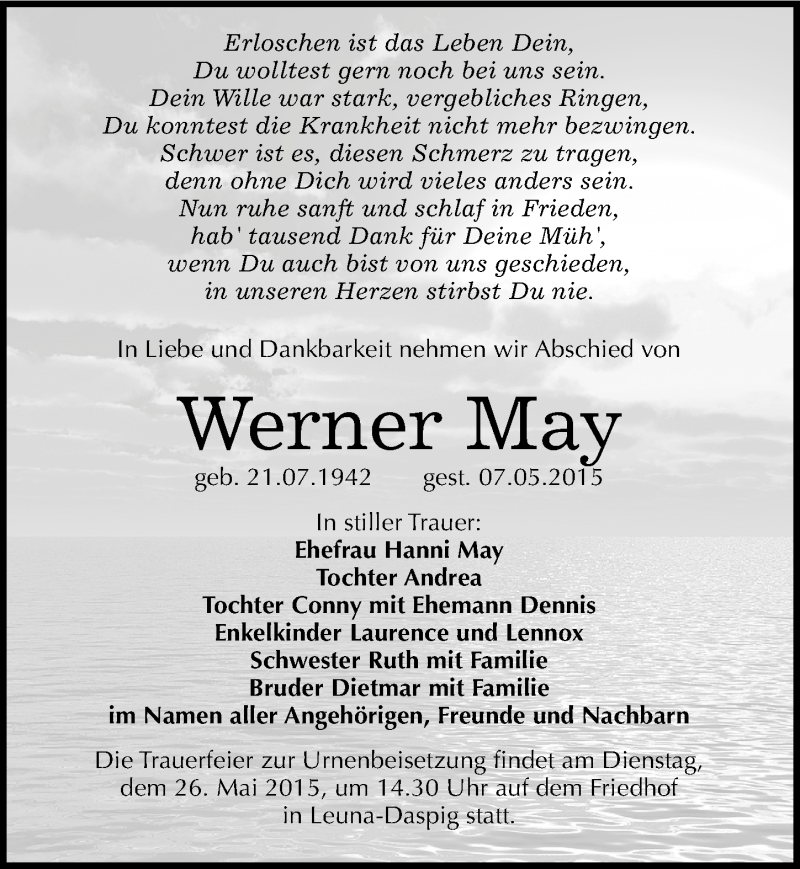 Erloschen ist das Leben Dein,
Du wolltest gern noch bei uns sein.
Dein Wille war stark, vergebliches Ringen,
Du konntest die Krankheit nicht mehr bezwingen.
Schwer ist es, diesen Schmerz zu tragen,
denn ohne Dich wird vieles anders sein.
Nun ruhe sanft und schlaf in Frieden,
hab' tausend Dank für Deine Müh',
wenn Du auch bist von uns geschieden,
in unseren Herzen stirbst Du nie.

In Liebe und Dankbarkeit nehmen wir Abschied von

Werner May

geb. 21.07.1942 gest. 07.05.2015

In stiller Trauer:
Ehefrau Hanni May
Tochter Andrea
Tochter Conny mit Ehemann Dennis
Enkelkinder Laurence und Lennox
Schwester Ruth mit Familie
Bruder Dietmar mit Familie
im Namen aller Angehörigen, Freunde und Nachbarn

Die Trauerfeier zur Urnenbeisetzung findet am Dienstag, dem 26. Mai 2015, um 14.30 Uhr auf dem Friedhof in Leuna-Daspig statt.